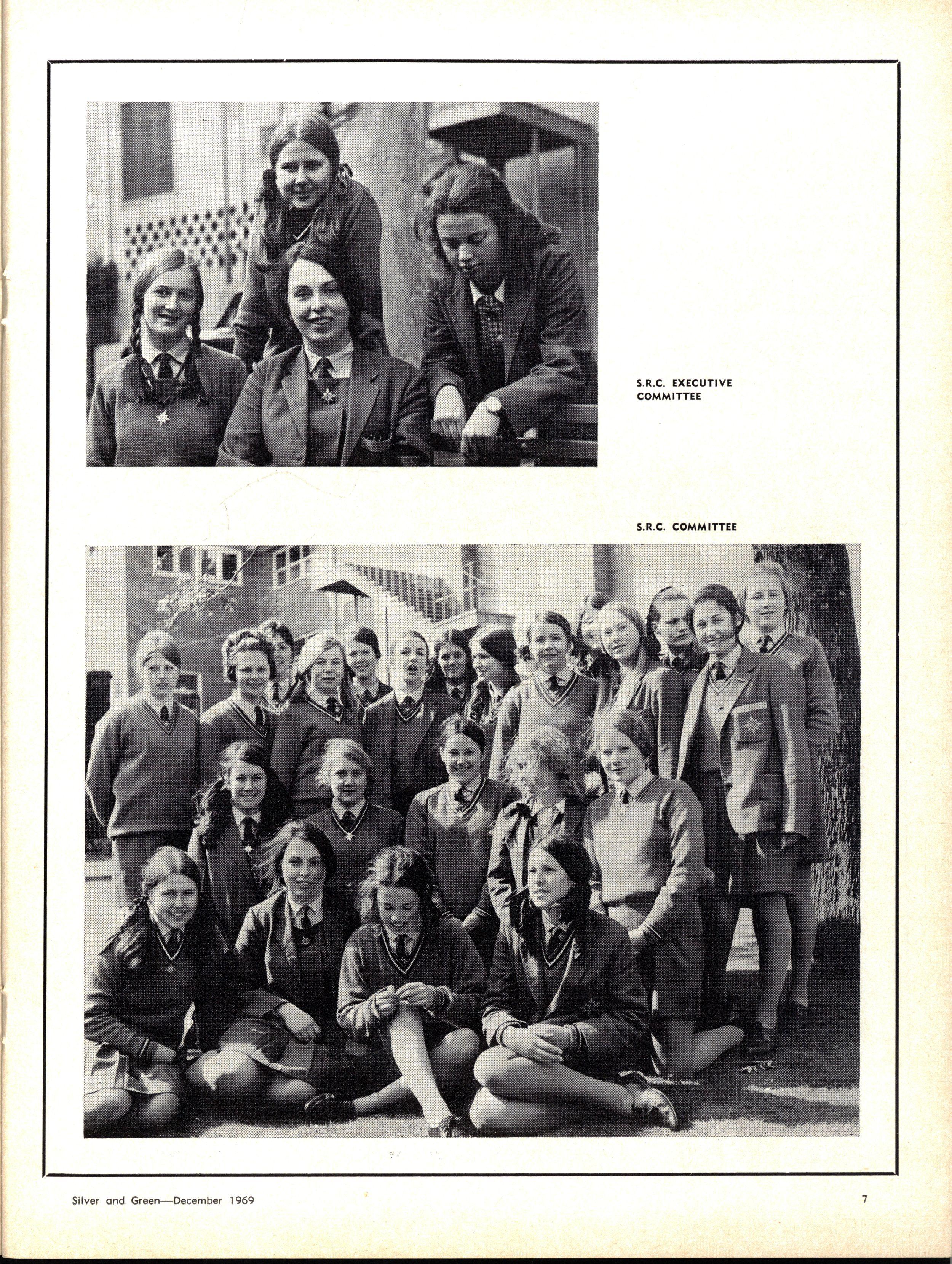 S.R.C. EXECUTIVE COMMITTEE

S.R.C. COMMITTEE

Silver and Green—December 1969

7